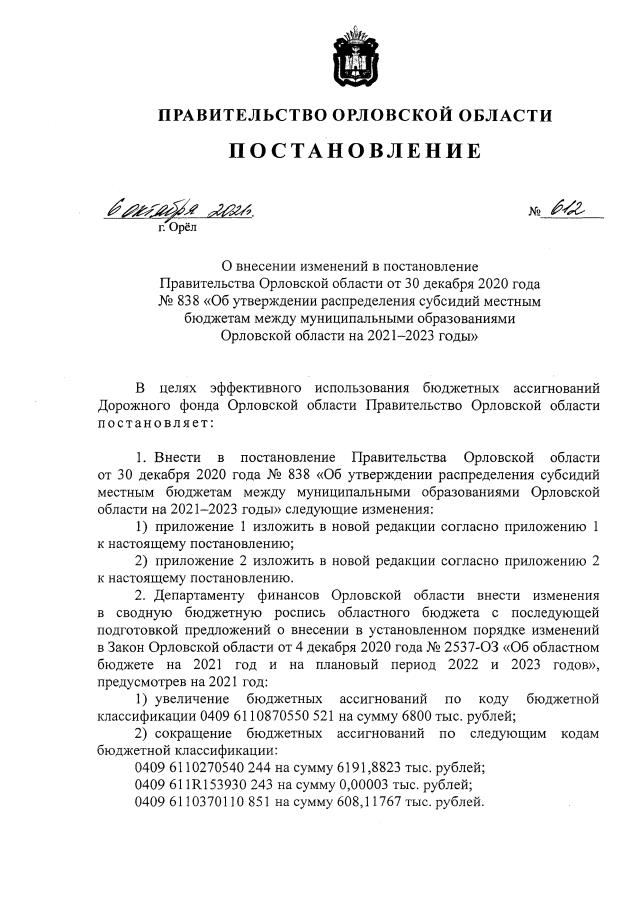 ПРАВИТЕЛЬСТВО ОРЛОВСКОЙ ОБЛАСТИ

ПОСТАНОВЛЕНИЕ

6 октября 2021г.

№ 612

г. Орёл

О внесении изменений в постановление Правительства Орловской области от 30 декабря 2020 года № 838 «Об утверждении распределения субсидий местным бюджетам между муниципальными образованиями Орловской области на 2021–2023 годы»

В целях эффективного использования бюджетных ассигнований Дорожного фонда Орловской области Правительство Орловской области постановляет:

1. Внести в постановление Правительства Орловской области от 30 декабря 2020 года № 838 «Об утверждении распределения субсидий местным бюджетам между муниципальными образованиями Орловской области на 2021–2023 годы» следующие изменения:

1) приложение 1 изложить в новой редакции согласно приложению 1 к настоящему постановлению;

2) приложение 2 изложить в новой редакции согласно приложению 2 к настоящему постановлению.

2. Департаменту финансов Орловской области внести изменения в сводную бюджетную роспись областного бюджета с последующей подготовкой предложений о внесении в установленном порядке изменений в Закон Орловской области от 4 декабря 2020 года № 2537-ОЗ «Об областном бюджете на 2021 год и на плановый период 2022 и 2023 годов», предусмотрев на 2021 год:

1) увеличение бюджетных ассигнований по коду бюджетной классификации 0409 6110870550 521 на сумму 6800 тыс. рублей;

2) сокращение бюджетных ассигнований по следующим кодам бюджетной классификации:

0409 6110270540 244 на сумму 6191,8823 тыс. рублей;

0409 611R153930 243 на сумму 0,00003 тыс. рублей;

0409 6110370110 851 на сумму 608,11767 тыс. рублей.